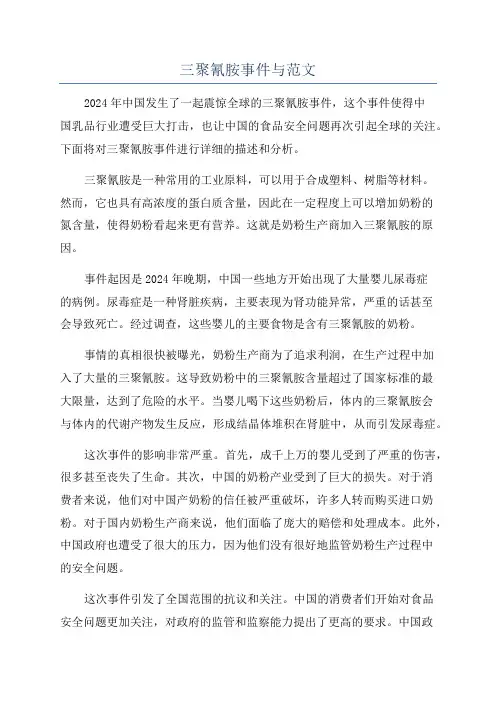 三聚氰胺事件与范文

2024年中国发生了一起震惊全球的三聚氰胺事件，这个事件使得中国乳品行业遭受巨大打击，也让中国的食品安全问题再次引起全球的关注。下面将对三聚氰胺事件进行详细的描述和分析。

三聚氰胺是一种常用的工业原料，可以用于合成塑料、树脂等材料。然而，它也具有高浓度的蛋白质含量，因此在一定程度上可以增加奶粉的氮含量，使得奶粉看起来更有营养。这就是奶粉生产商加入三聚氰胺的原因。

事件起因是2024年晚期，中国一些地方开始出现了大量婴儿尿毒症的病例。尿毒症是一种肾脏疾病，主要表现为肾功能异常，严重的话甚至会导致死亡。经过调查，这些婴儿的主要食物是含有三聚氰胺的奶粉。

事情的真相很快被曝光，奶粉生产商为了追求利润，在生产过程中加入了大量的三聚氰胺。这导致奶粉中的三聚氰胺含量超过了国家标准的最大限量，达到了危险的水平。当婴儿喝下这些奶粉后，体内的三聚氰胺会与体内的代谢产物发生反应，形成结晶体堆积在肾脏中，从而引发尿毒症。

这次事件的影响非常严重。首先，成千上万的婴儿受到了严重的伤害，很多甚至丧失了生命。其次，中国的奶粉产业受到了巨大的损失。对于消费者来说，他们对中国产奶粉的信任被严重破坏，许多人转而购买进口奶粉。对于国内奶粉生产商来说，他们面临了庞大的赔偿和处理成本。此外，中国政府也遭受了很大的压力，因为他们没有很好地监管奶粉生产过程中的安全问题。

这次事件引发了全国范围的抗议和关注。中国的消费者们开始对食品安全问题更加关注，对政府的监管和监察能力提出了更高的要求。中国政